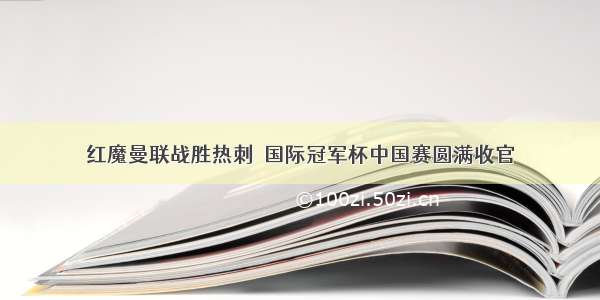 红魔曼联战胜热刺 国际冠军杯中国赛圆满收官

©100zi.50zi.cn